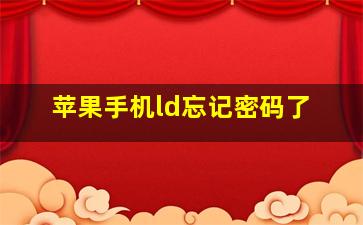 苹果手机ld忘记密码了